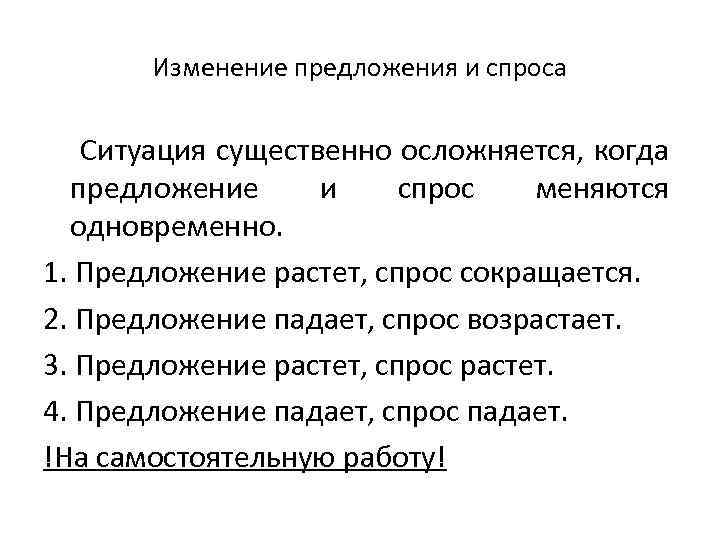 Изменение предложения и спроса

Ситуация существенно осложняется, когда предложение и спрос меняются одновременно.

1. Предложение растет, спрос сокращается.

2. Предложение падает, спрос возрастает.

3. Предложение растет, спрос растет.

4. Предложение падает, спрос падает.

!На самостоятельную работу!